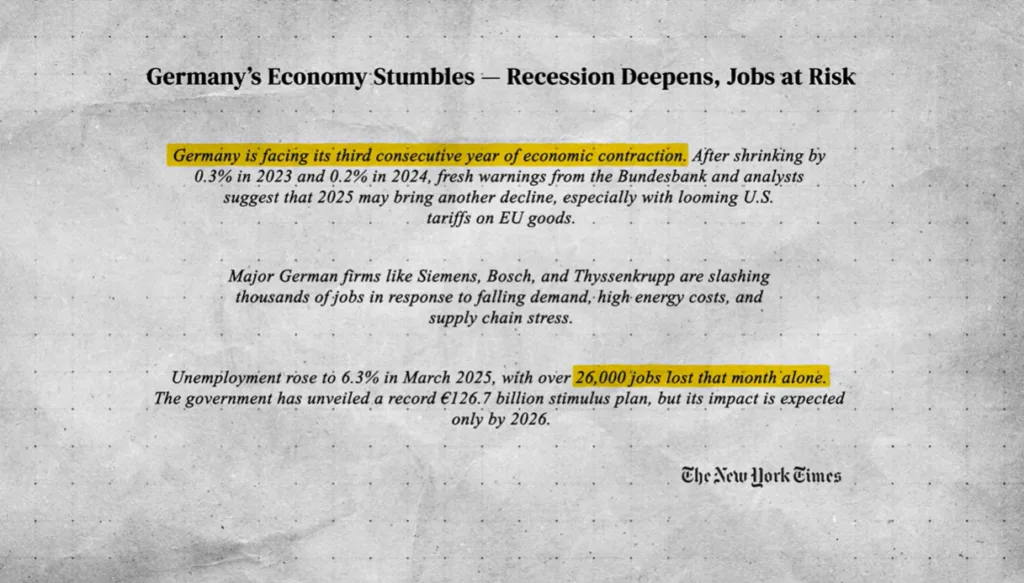 Germany's Economy Stumbles — Recession Deepens, Jobs at Risk

Germany is facing its third consecutive year of economic contraction. After shrinking by 0.3% in 2023 and 0.2% in 2024, fresh warnings from the Bundesbank and analysts suggest that 2025 may bring another decline, especially with looming U.S. tariffs on EU goods.

Major German firms like Siemens, Bosch, and Thyssenkrupp are slashing thousands of jobs in response to falling demand, high energy costs, and supply chain stress.

Unemployment rose to 6.3% in March 2025, with over 26,000 jobs lost that month alone. The government has unveiled a record €126.7 billion stimulus plan, but its impact is expected only by 2026.

The New York Times